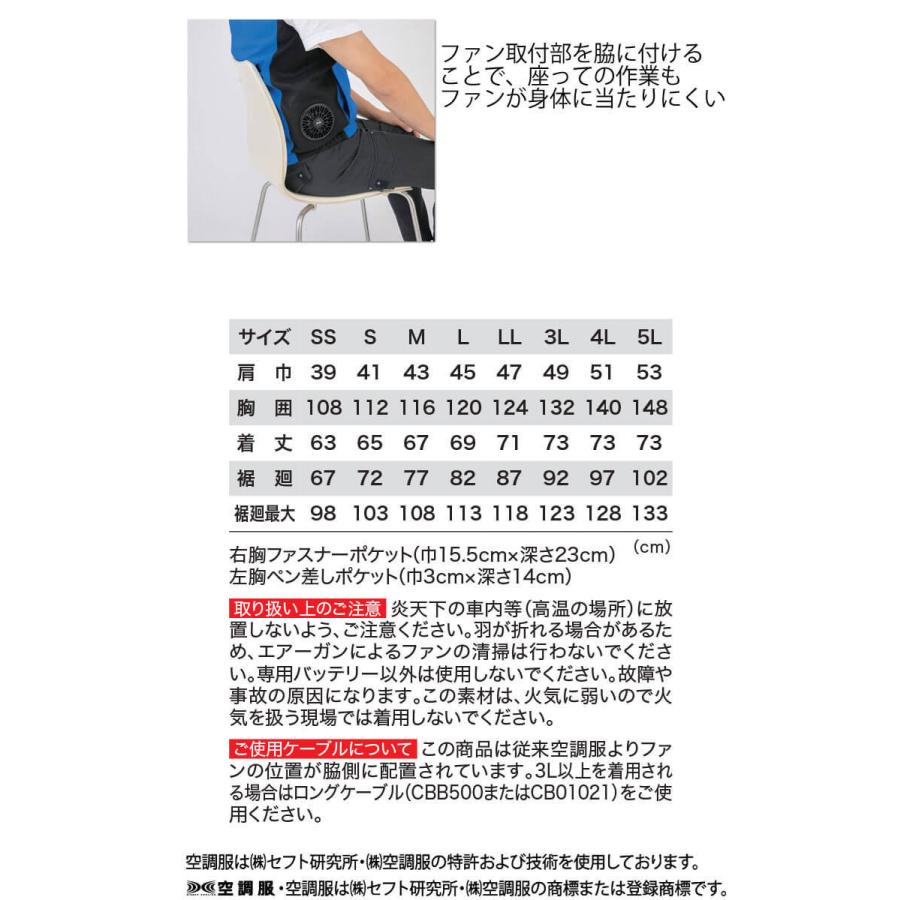 ファン取付部を脇に付けることで、座っての作業もファンが身体に当たりにくい

| サイズ | SS | S | M | L | LL | 3L | 4L | 5L |
|---|---|---|---|---|---|---|---|---|
| 肩　巾 | 39 | 41 | 43 | 45 | 47 | 49 | 51 | 53 |
| 胸　囲 | 108 | 112 | 116 | 120 | 124 | 132 | 140 | 148 |
| 着　丈 | 63 | 65 | 67 | 69 | 71 | 73 | 73 | 73 |
| 裾　廻 | 67 | 72 | 77 | 82 | 87 | 92 | 97 | 102 |
| 裾廻最大 | 98 | 103 | 108 | 113 | 118 | 123 | 128 | 133 |

(cm)

右胸ファスナーポケット(巾15.5cm×深さ23cm)
左胸ペン差しポケット(巾3cm×深さ14cm)

取り扱い上のご注意 炎天下の車内等(高温の場所)に放置しないよう、ご注意ください。羽が折れる場合があるため、エアーガンによるファンの清掃は行わないでください。専用バッテリー以外は使用しないでください。故障や事故の原因になります。この素材は、火気に弱いので火気を扱う現場では着用しないでください。

ご使用ケーブルについて この商品は従来空調服よりファンの位置が脇側に配置されています。3L以上を着用される場合はロングケーブル(CBB500またはCB01021)をご使用ください。

空調服は㈱セフト研究所・㈱空調服の特許および技術を使用しております。
空調服・空調服は㈱セフト研究所・㈱空調服の商標または登録商標です。